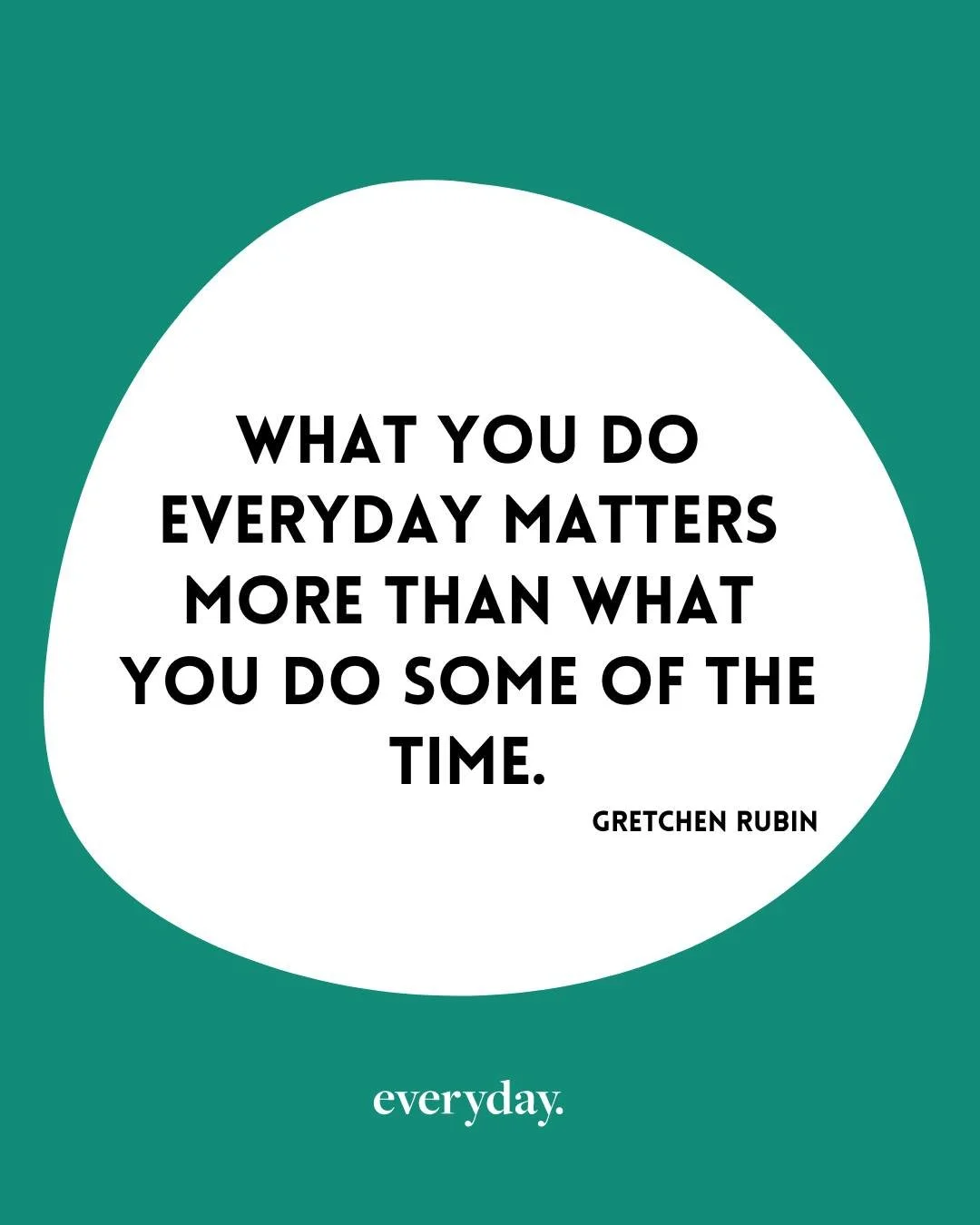 WHAT YOU DO EVERYDAY MATTERS MORE THAN WHAT YOU DO SOME OF THE TIME.

GRETCHEN RUBIN

everyday.